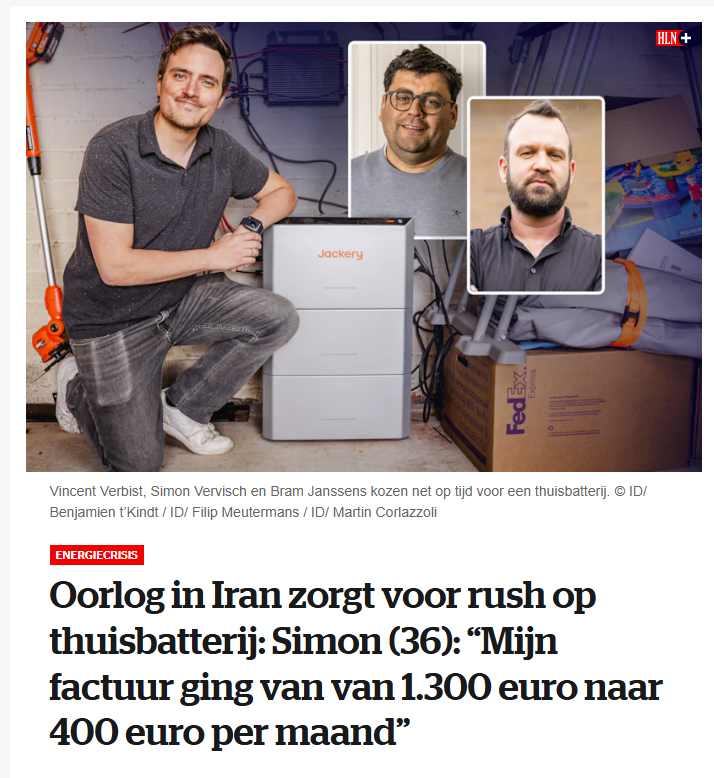 HLN+

Jackery

FedEx Express

Vincent Verbist, Simon Vervisch en Bram Janssens kozen net op tijd voor een thuisbatterij. © ID/ Benjamien t'Kindt / ID/ Filip Meutermans / ID/ Martin Corlazzoli

ENERGIECRISIS

Oorlog in Iran zorgt voor rush op thuisbatterij: Simon (36): “Mijn factuur ging van van 1.300 euro naar 400 euro per maand”